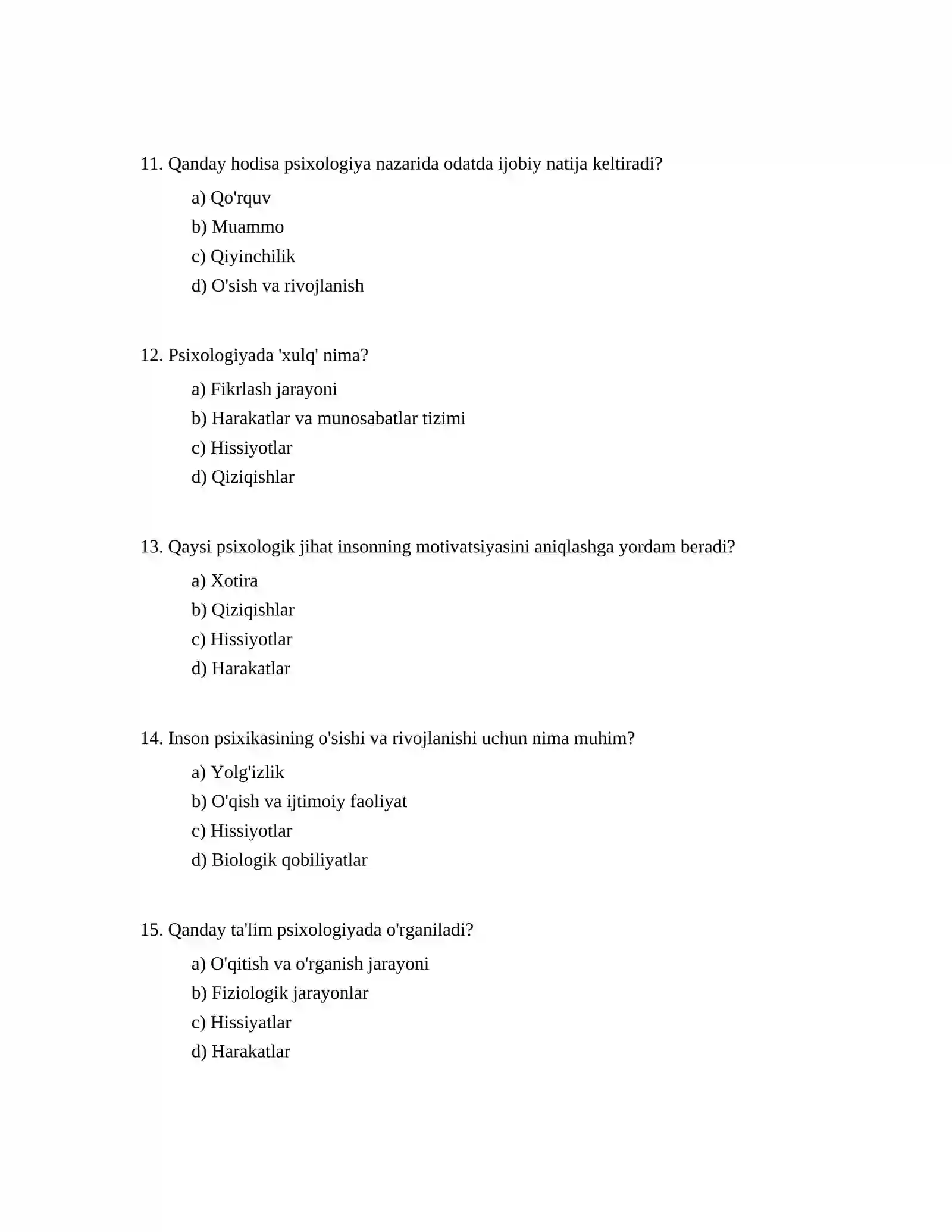 11. Qanday hodisa psixologiya nazarida odatda ijobiy natija keltiradi?

a) Qo'rquv
b) Muammo
c) Qiyinchilik
d) O'sish va rivojlanish

12. Psixologiyada 'xulq' nima?

a) Fikrlash jarayoni
b) Harakatlar va munosabatlar tizimi
c) Hissiyotlar
d) Qiziqishlar

13. Qaysi psixologik jihat insonning motivatsiyasini aniqlashga yordam beradi?

a) Xotira
b) Qiziqishlar
c) Hissiyotlar
d) Harakatlar

14. Inson psixikasining o'sishi va rivojlanishi uchun nima muhim?

a) Yolg'izlik
b) O'qish va ijtimoiy faoliyat
c) Hissiyotlar
d) Biologik qobiliyatlar

15. Qanday ta'lim psixologiyada o'rganiladi?

a) O'qitish va o'rganish jarayoni
b) Fiziologik jarayonlar
c) Hissiyatlar
d) Harakatlar